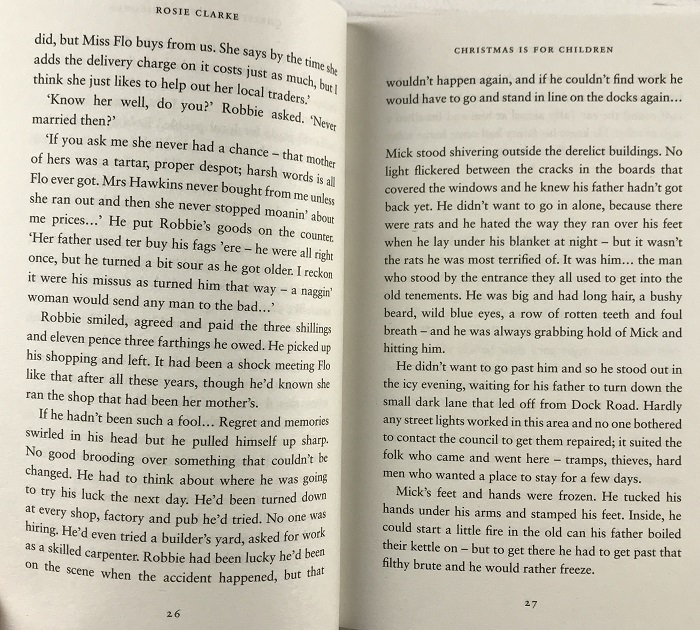 ROSIE CLARKE

did, but Miss Flo buys from us. She says by the time she adds the delivery charge on it costs just as much, but I think she just likes to help out her local traders.'

'Know her well, do you?' Robbie asked. 'Never married then?'

'If you ask me she never had a chance – that mother of hers was a tartar, proper despot; harsh words is all Flo ever got. Mrs Hawkins never bought from me unless she ran out and then she never stopped moanin' about me prices…' He put Robbie's goods on the counter. 'Her father used ter buy his fags 'ere – he were all right once, but he turned a bit sour as he got older. I reckon it were his missus as turned him that way – a naggin' woman would send any man to the bad…'

Robbie smiled, agreed and paid the three shillings and eleven pence three farthings he owed. He picked up his shopping and left. It had been a shock meeting Flo like that after all these years, though he'd known she ran the shop that had been her mother's.

If he hadn't been such a fool… Regret and memories swirled in his head but he pulled himself up sharp. No good brooding over something that couldn't be changed. He had to think about where he was going to try his luck the next day. He'd been turned down at every shop, factory and pub he'd tried. No one was hiring. He'd even tried a builder's yard, asked for work as a skilled carpenter. Robbie had been lucky he'd been on the scene when the accident happened, but that

26

CHRISTMAS IS FOR CHILDREN

wouldn't happen again, and if he couldn't find work he would have to go and stand in line on the docks again…

Mick stood shivering outside the derelict buildings. No light flickered between the cracks in the boards that covered the windows and he knew his father hadn't got back yet. He didn't want to go in alone, because there were rats and he hated the way they ran over his feet when he lay under his blanket at night – but it wasn't the rats he was most terrified of. It was him… the man who stood by the entrance they all used to get into the old tenements. He was big and had long hair, a bushy beard, wild blue eyes, a row of rotten teeth and foul breath – and he was always grabbing hold of Mick and hitting him.

He didn't want to go past him and so he stood out in the icy evening, waiting for his father to turn down the small dark lane that led off from Dock Road. Hardly any street lights worked in this area and no one bothered to contact the council to get them repaired; it suited the folk who came and went here – tramps, thieves, hard men who wanted a place to stay for a few days.

Mick's feet and hands were frozen. He tucked his hands under his arms and stamped his feet. Inside, he could start a little fire in the old can his father boiled their kettle on – but to get there he had to get past that filthy brute and he would rather freeze.

27